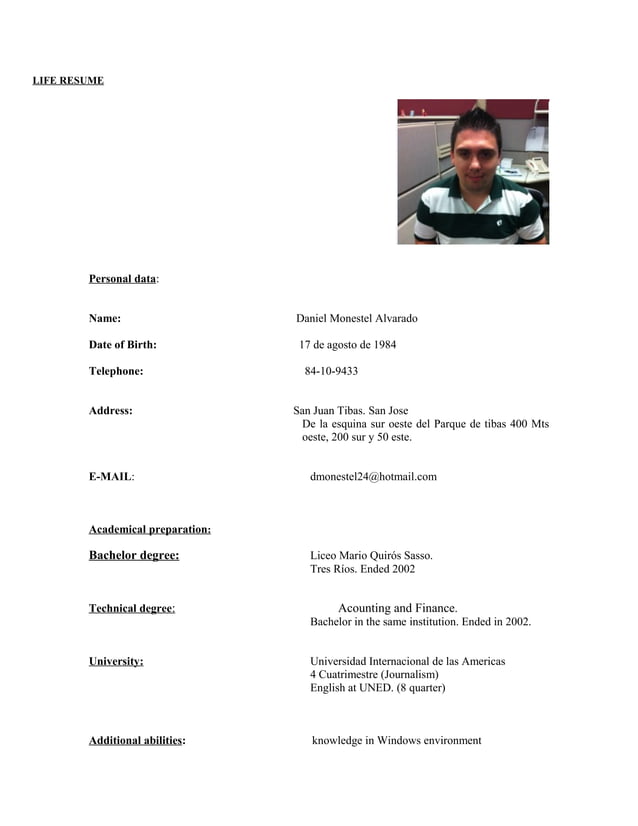 LIFE RESUME

Personal data:

Name: Daniel Monestel Alvarado

Date of Birth: 17 de agosto de 1984

Telephone: 84-10-9433

Address: San Juan Tibas. San Jose
De la esquina sur oeste del Parque de tibas 400 Mts oeste, 200 sur y 50 este.

E-MAIL: dmonestel24@hotmail.com

Academical preparation:

Bachelor degree: Liceo Mario Quirós Sasso.
Tres Ríos. Ended 2002

Technical degree: Acounting and Finance.
Bachelor in the same institution. Ended in 2002.

University: Universidad Internacional de las Americas
4 Cuatrimestre (Journalism)
English at UNED. (8 quarter)

Additional abilities: knowledge in Windows environment